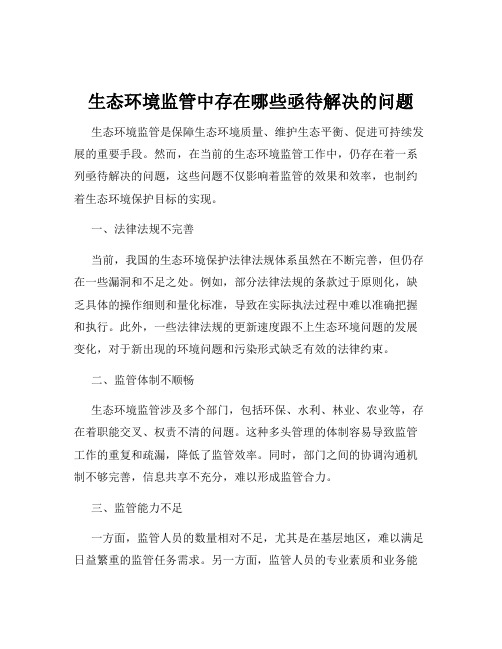 生态环境监管中存在哪些亟待解决的问题

生态环境监管是保障生态环境质量、维护生态平衡、促进可持续发展的重要手段。然而，在当前的生态环境监管工作中，仍存在着一系列亟待解决的问题，这些问题不仅影响着监管的效果和效率，也制约着生态环境保护目标的实现。

一、法律法规不完善

当前，我国的生态环境保护法律法规体系虽然在不断完善，但仍存在一些漏洞和不足之处。例如，部分法律法规的条款过于原则化，缺乏具体的操作细则和量化标准，导致在实际执法过程中难以准确把握和执行。此外，一些法律法规的更新速度跟不上生态环境问题的发展变化，对于新出现的环境问题和污染形式缺乏有效的法律约束。

二、监管体制不顺畅

生态环境监管涉及多个部门，包括环保、水利、林业、农业等，存在着职能交叉、权责不清的问题。这种多头管理的体制容易导致监管工作的重复和疏漏，降低了监管效率。同时，部门之间的协调沟通机制不够完善，信息共享不充分，难以形成监管合力。

三、监管能力不足

一方面，监管人员的数量相对不足，尤其是在基层地区，难以满足日益繁重的监管任务需求。另一方面，监管人员的专业素质和业务能